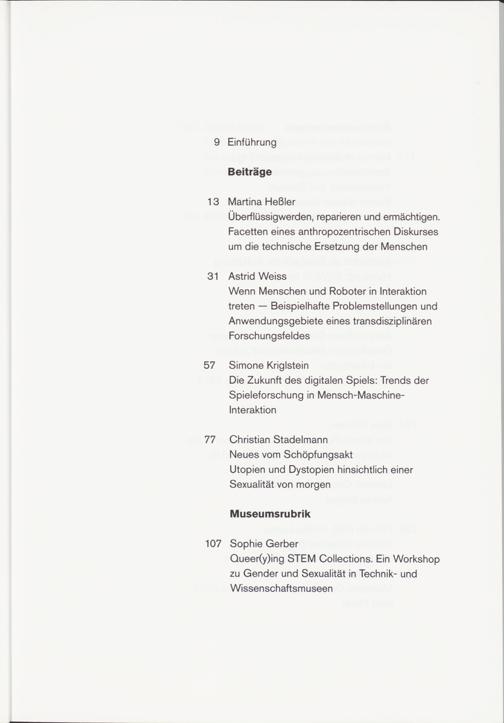 9 Einführung

Beiträge

13 Martina Heßler
Überflüssigwerden, reparieren und ermächtigen. Facetten eines anthropozentrischen Diskurses um die technische Ersetzung der Menschen

31 Astrid Weiss
Wenn Menschen und Roboter in Interaktion treten — Beispielhafte Problemstellungen und Anwendungsgebiete eines transdisziplinären Forschungsfeldes

57 Simone Kriglstein
Die Zukunft des digitalen Spiels: Trends der Spieleforschung in Mensch-Maschine-Interaktion

77 Christian Stadelmann
Neues vom Schöpfungsakt
Utopien und Dystopien hinsichtlich einer Sexualität von morgen

Museumsrubrik

107 Sophie Gerber
Queer(y)ing STEM Collections. Ein Workshop zu Gender und Sexualität in Technik- und Wissenschaftsmuseen